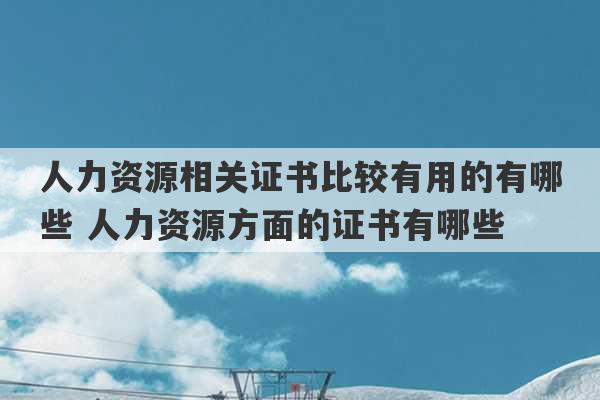 人力资源相关证书比较有用的有哪些 人力资源方面的证书有哪些